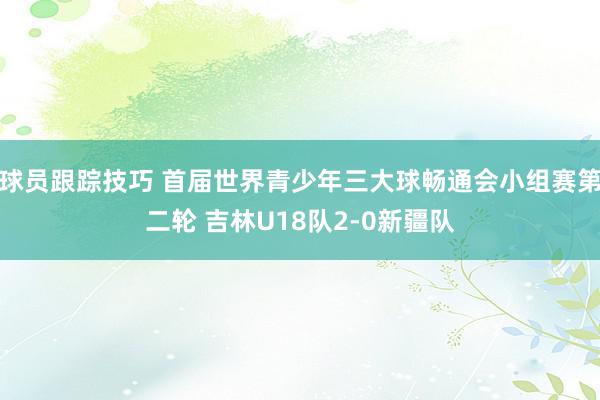 球员跟踪技巧 首届世界青少年三大球畅通会小组赛第二轮 吉林U18队2-0新疆队